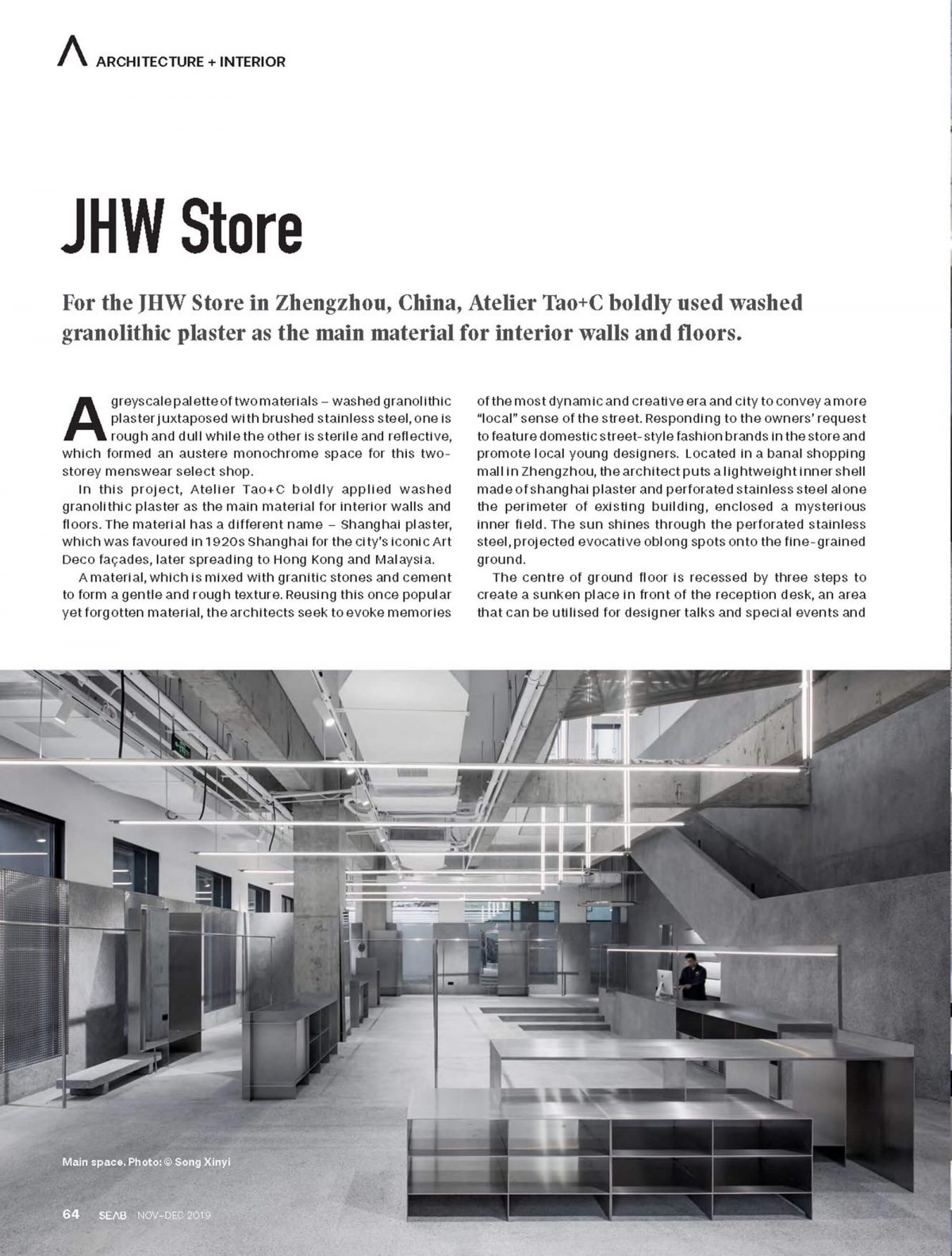 ARCHITECTURE + INTERIOR

JHW Store

For the JHW Store in Zhengzhou, China, Atelier Tao+C boldly used washed granolithic plaster as the main material for interior walls and floors.

A greyscale palette of two materials – washed granolithic plaster juxtaposed with brushed stainless steel, one is rough and dull while the other is sterile and reflective, which formed an austere monochrome space for this two-storey menswear select shop.

In this project, Atelier Tao+C boldly applied washed granolithic plaster as the main material for interior walls and floors. The material has a different name – Shanghai plaster, which was favoured in 1920s Shanghai for the city's iconic Art Deco façades, later spreading to Hong Kong and Malaysia.

A material, which is mixed with granitic stones and cement to form a gentle and rough texture. Reusing this once popular yet forgotten material, the architects seek to evoke memories of the most dynamic and creative era and city to convey a more "local" sense of the street. Responding to the owners' request to feature domestic street-style fashion brands in the store and promote local young designers. Located in a banal shopping mall in Zhengzhou, the architect puts a lightweight inner shell made of shanghai plaster and perforated stainless steel alone the perimeter of existing building, enclosed a mysterious inner field. The sun shines through the perforated stainless steel, projected evocative oblong spots onto the fine-grained ground.

The centre of ground floor is recessed by three steps to create a sunken place in front of the reception desk, an area that can be utilised for designer talks and special events and

Main space. Photo: © Song Xinyi

64 SEAB NOV-DEC 2019